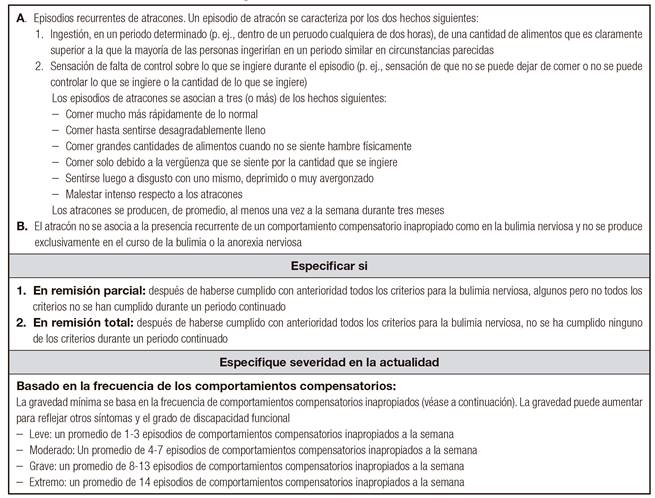 A. Episodios recurrentes de atracones. Un episodio de atracón se caracteriza por los dos hechos siguientes:
1. Ingestión, en un periodo determinado (p. ej., dentro de un peruodo cualquiera de dos horas), de una cantidad de alimentos que es claramente superior a la que la mayoría de las personas ingerirían en un periodo similar en circunstancias parecidas
2. Sensación de falta de control sobre lo que se ingiere durante el episodio (p. ej., sensación de que no se puede dejar de comer o no se puede controlar lo que se ingiere o la cantidad de lo que se ingiere)
Los episodios de atracones se asocian a tres (o más) de los hechos siguientes:
– Comer mucho más rápidamente de lo normal
– Comer hasta sentirse desagradablemente lleno
– Comer grandes cantidades de alimentos cuando no se siente hambre físicamente
– Comer solo debido a la vergüenza que se siente por la cantidad que se ingiere
– Sentirse luego a disgusto con uno mismo, deprimido o muy avergonzado
– Malestar intenso respecto a los atracones
Los atracones se producen, de promedio, al menos una vez a la semana durante tres meses
B. El atracón no se asocia a la presencia recurrente de un comportamiento compensatorio inapropiado como en la bulimia nerviosa y no se produce exclusivamente en el curso de la bulimia o la anorexia nerviosa

Especificar si

1. En remisión parcial: después de haberse cumplido con anterioridad todos los criterios para la bulimia nerviosa, algunos pero no todos los criterios no se han cumplido durante un periodo continuado
2. En remisión total: después de haberse cumplido con anterioridad todos los criterios para la bulimia nerviosa, no se ha cumplido ninguno de los criterios durante un periodo continuado

Especifique severidad en la actualidad

Basado en la frecuencia de los comportamientos compensatorios:
La gravedad mínima se basa en la frecuencia de comportamientos compensatorios inapropiados (véase a continuación). La gravedad puede aumentar para reflejar otros síntomas y el grado de discapacidad funcional
– Leve: un promedio de 1-3 episodios de comportamientos compensatorios inapropiados a la semana
– Moderado: Un promedio de 4-7 episodios de comportamientos compensatorios inapropiados a la semana
– Grave: un promedio de 8-13 episodios de comportamientos compensatorios inapropiados a la semana
– Extremo: un promedio de 14 episodios de comportamientos compensatorios inapropiados a la semana